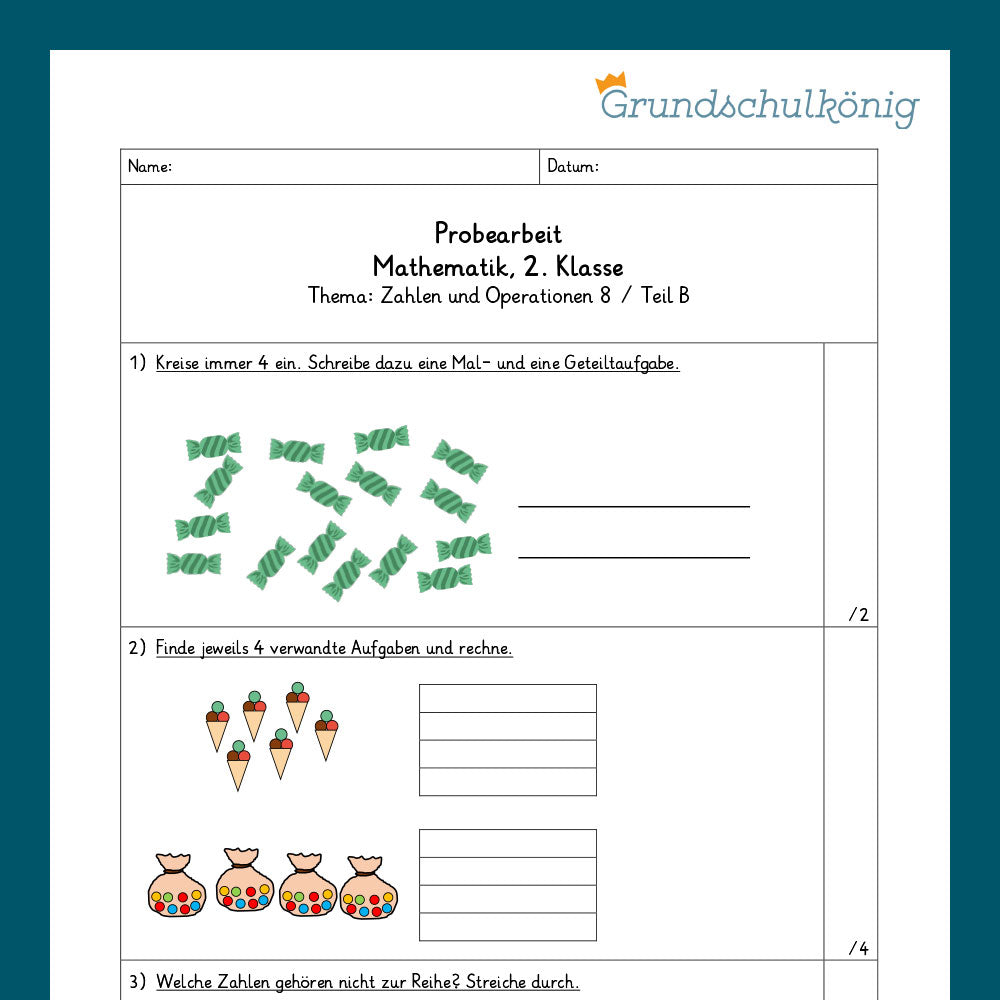 Grundschulkönig

| Name: | Datum: |
|---|---|

Probearbeit
Mathematik, 2. Klasse
Thema: Zahlen und Operationen 8 / Teil B

1) Kreise immer 4 ein. Schreibe dazu eine Mal- und eine Geteiltaufgabe.

/2

2) Finde jeweils 4 verwandte Aufgaben und rechne.

/4

3) Welche Zahlen gehören nicht zur Reihe? Streiche durch.